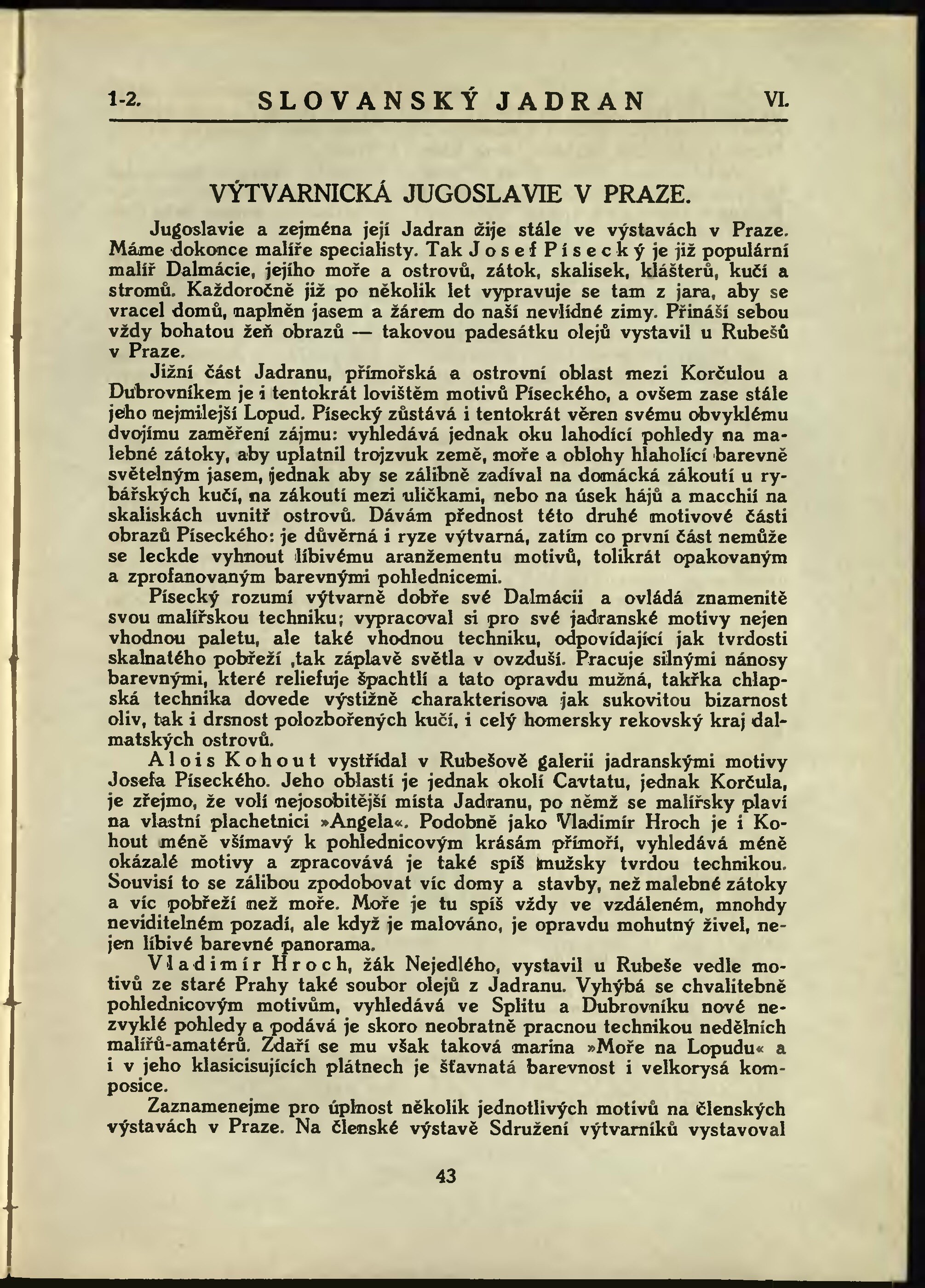 1-2. SLOVANSKÝ JADRAN VI.

VÝTVARNICKÁ JUGOSLAVIE V PRAZE.

Jugoslavie a zejména její Jadran žije stále ve výstavách v Praze. Máme dokonce malíře specialisty. Tak Josef Písecký je již populární malíř Dalmácie, jejího moře a ostrovů, zátok, skalisek, klášterů, kučí a stromů. Každoročně již po několik let vypravuje se tam z jara, aby se vracel domů, naplněn jasem a žárem do naší nevlídné zimy. Přináší sebou vždy bohatou žeň obrazů — takovou padesátku olejů vystavil u Rubešů v Praze.

Jižní část Jadranu, přímořská a ostrovní oblast mezi Korčulou a Dubrovníkem je i tentokrát lovištěm motivů Píseckého, a ovšem zase stále jeho nejmilejší Lopud. Písecký zůstává i tentokrát věren svému obvyklému dvojímu zaměření zájmu: vyhledává jednak oku lahodící pohledy na malebné zátoky, aby uplatnil trojzvuk země, moře a oblohy hlaholící barevně světelným jasem, jednak aby se zálibně zadíval na domácká zákoutí u rybářských kučí, na zákoutí mezi uličkami, nebo na úsek hájů a macchií na skaliskách uvnitř ostrovů. Dávám přednost této druhé motivové části obrazů Píseckého: je důvěrná i ryze výtvarná, zatím co první část nemůže se leckde vyhnout líbivému aranžementu motivů, tolikrát opakovaným a zprofanovaným barevnými pohlednicemi.

Písecký rozumí výtvarně dobře své Dalmácii a ovládá znamenitě svou malířskou techniku; vypracoval si pro své jadranské motivy nejen vhodnou paletu, ale také vhodnou techniku, odpovídající jak tvrdosti skalnatého pobřeží ,tak záplavě světla v ovzduší. Pracuje silnými nánosy barevnými, které reliefuje špachtlí a tato opravdu mužná, takřka chlapská technika dovede výstižně charakterisova jak sukovitou bizarnost oliv, tak i drsnost polozbořených kučí, i celý homersky rekovský kraj dalmatských ostrovů.

Alois Kohout vystřídal v Rubešově galerii jadranskými motivy Josefa Píseckého. Jeho oblastí je jednak okolí Cavtatu, jednak Korčula, je zřejmo, že volí nejosobitější místa Jadranu, po němž se malířsky plaví na vlastní plachetnici »Angela«. Podobně jako Vladimír Hroch je i Kohout méně všímavý k pohlednicovým krásám přímoří, vyhledává méně okázalé motivy a zpracovává je také spíš mužsky tvrdou technikou. Souvisí to se zálibou zpodobovat víc domy a stavby, než malebné zátoky a víc pobřeží než moře. Moře je tu spíš vždy ve vzdáleném, mnohdy neviditelném pozadí, ale když je malováno, je opravdu mohutný živel, nejen líbivé barevné panorama.

Vladimír Hroch, žák Nejedlého, vystavil u Rubeše vedle motivů ze staré Prahy také soubor olejů z Jadranu. Vyhýbá se chvalitebně pohlednicovým motivům, vyhledává ve Splitu a Dubrovníku nové nezvyklé pohledy a podává je skoro neobratně pracnou technikou nedělních malířů-amatérů. Zdaří se mu však taková marina »Moře na Lopudu« a i v jeho klasicisujících plátnech je šťavnatá barevnost i velkorysá komposice.

Zaznamenejme pro úplnost několik jednotlivých motivů na členských výstavách v Praze. Na členské výstavě Sdružení výtvarníků vystavoval

43